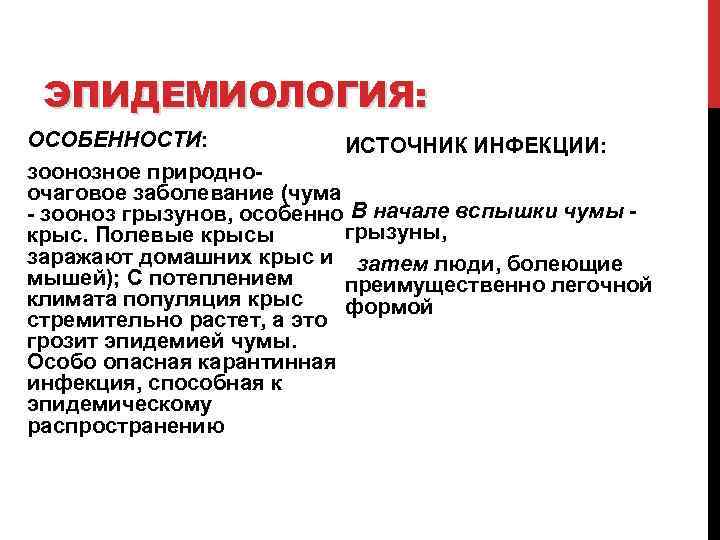 ЭПИДЕМИОЛОГИЯ:

ОСОБЕННОСТИ:

зоонозное природно-очаговое заболевание (чума - зооноз грызунов, особенно крыс. Полевые крысы заражают домашних крыс и мышей); С потеплением климата популяция крыс стремительно растет, а это грозит эпидемией чумы. Особо опасная карантинная инфекция, способная к эпидемическому распространению

ИСТОЧНИК ИНФЕКЦИИ:

В начале вспышки чумы - грызуны,

затем люди, болеющие преимущественно легочной формой